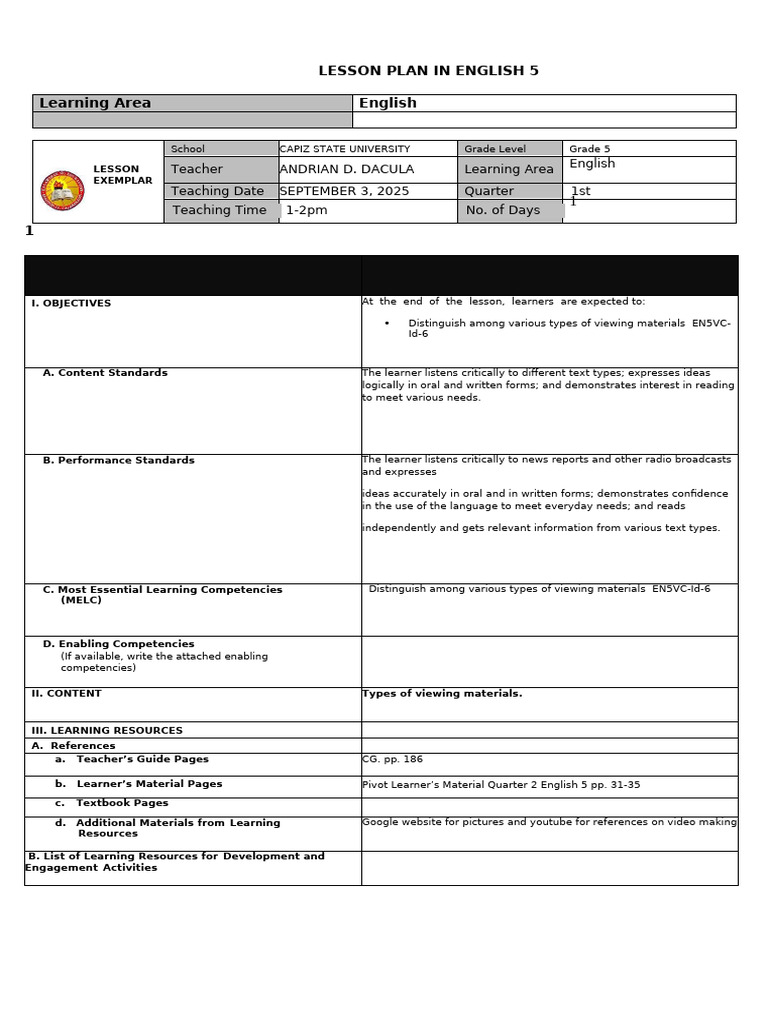 LESSON PLAN IN ENGLISH 5

| Learning Area | English |
|---|---|
| | |

| LESSON EXEMPLAR | School | CAPIZ STATE UNIVERSITY | Grade Level | Grade 5 |
|---|---|---|---|---|
| | Teacher | ANDRIAN D. DACULA | Learning Area | English |
| | Teaching Date | SEPTEMBER 3, 2025 | Quarter | 1st |
| | Teaching Time | 1-2pm | No. of Days | 1 |

1

| | |
|---|---|
| I. OBJECTIVES | At the end of the lesson, learners are expected to: • Distinguish among various types of viewing materials EN5VC-Id-6 |
| A. Content Standards | The learner listens critically to different text types; expresses ideas logically in oral and written forms; and demonstrates interest in reading to meet various needs. |
| B. Performance Standards | The learner listens critically to news reports and other radio broadcasts and expresses ideas accurately in oral and in written forms; demonstrates confidence in the use of the language to meet everyday needs; and reads independently and gets relevant information from various text types. |
| C. Most Essential Learning Competencies (MELC) | Distinguish among various types of viewing materials EN5VC-Id-6 |
| D. Enabling Competencies (If available, write the attached enabling competencies) | |
| II. CONTENT | Types of viewing materials. |
| III. LEARNING RESOURCES | |
| A. References | |
| a. Teacher's Guide Pages | CG. pp. 186 |
| b. Learner's Material Pages | Pivot Learner's Material Quarter 2 English 5 pp. 31-35 |
| c. Textbook Pages | |
| d. Additional Materials from Learning Resources | Google website for pictures and youtube for references on video making |
| B. List of Learning Resources for Development and Engagement Activities | |